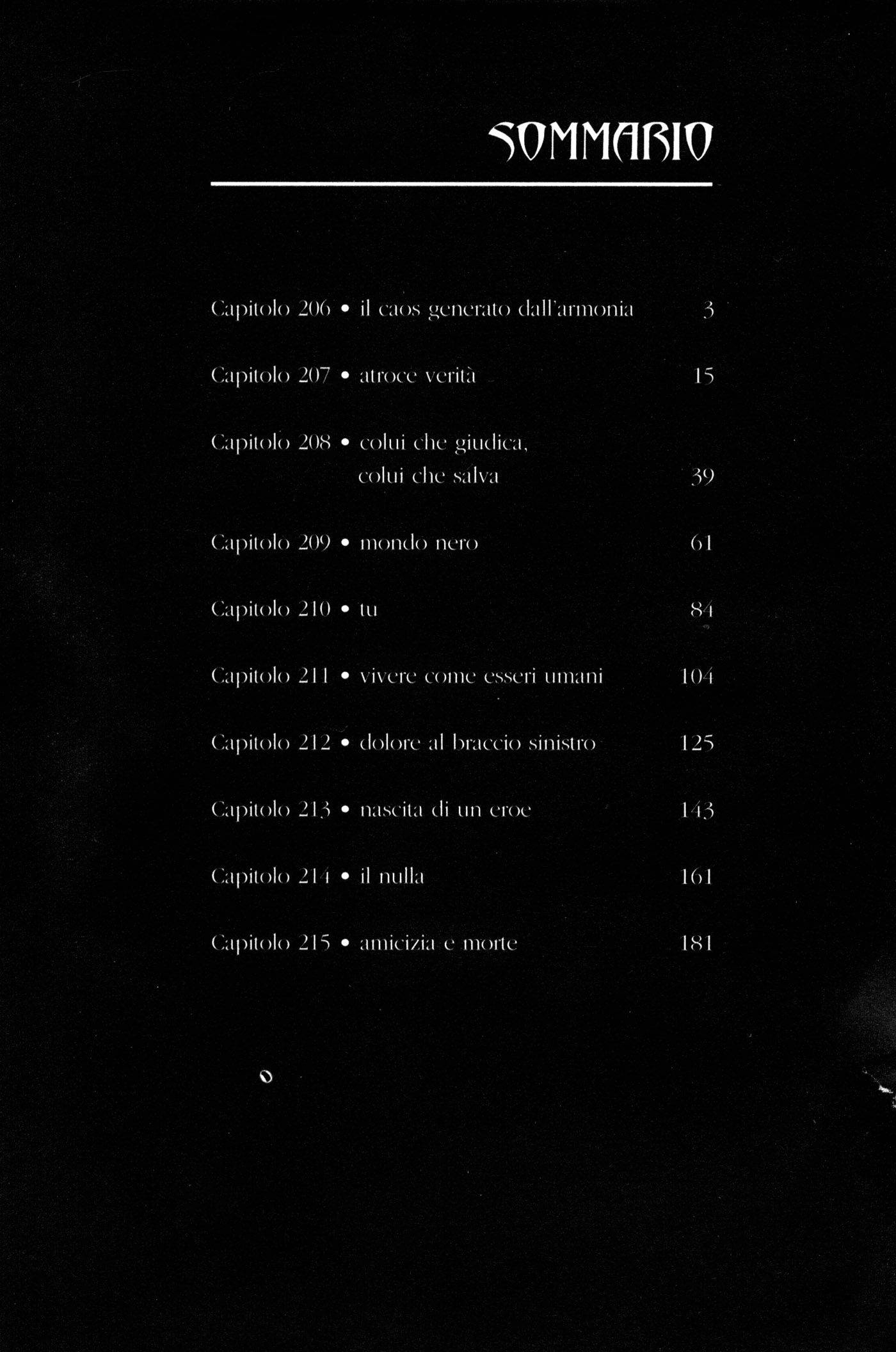 SOMMARIO

Capitolo 206 • il caos generato dall'armonia 3

Capitolo 207 • atroce verità 15

Capitolo 208 • colui che giudica, colui che salva 39

Capitolo 209 • mondo nero 61

Capitolo 210 • tu 84

Capitolo 211 • vivere come esseri umani 104

Capitolo 212 • dolore al braccio sinistro 125

Capitolo 213 • nascita di un eroe 143

Capitolo 214 • il nulla 161

Capitolo 215 • amicizia e morte 181